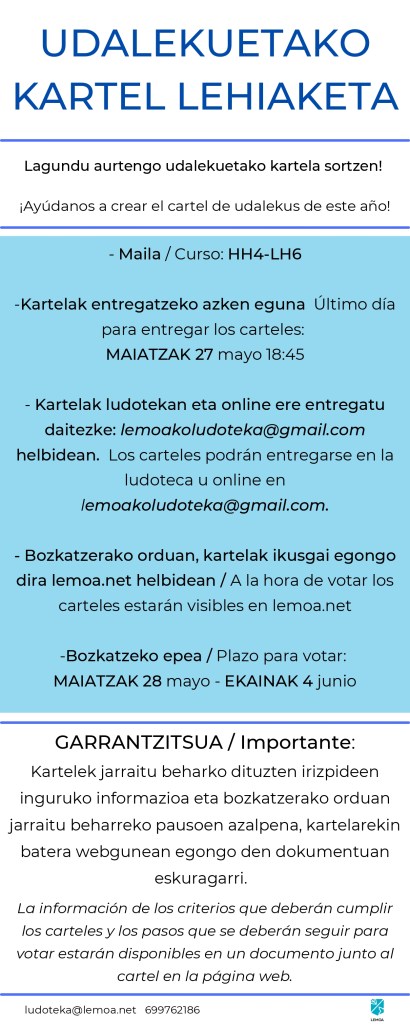 UDALEKUETAKO KARTEL LEHIAKETA

Lagundu aurtengo udalekuetako kartela sortzen!

¡Ayúdanos a crear el cartel de udalekus de este año!

- Maila / Curso: HH4-LH6

-Kartelak entregatzeko azken eguna Último día para entregar los carteles: MAIATZAK 27 mayo 18:45

- Kartelak ludotekan eta online ere entregatu daitezke: lemoakoludoteka@gmail.com helbidean. Los carteles podrán entregarse en la ludoteca u online en lemoakoludoteka@gmail.com.

- Bozkatzerako orduan, kartelak ikusgai egongo dira lemoa.net helbidean / A la hora de votar los carteles estarán visibles en lemoa.net

-Bozkatzeko epea / Plazo para votar: MAIATZAK 28 mayo - EKAINAK 4 junio

GARRANTZITSUA / Importante:

Kartelek jarraitu beharko dituzten irizpideen inguruko informazioa eta bozkatzerako orduan jarraitu beharreko pausoen azalpena, kartelarekin batera webgunean egongo den dokumentuan eskuragarri.

La información de los criterios que deberán cumplir los carteles y los pasos que se deberán seguir para votar estarán disponibles en un documento junto al cartel en la página web.

ludoteka@lemoa.net 699762186

LEMOA